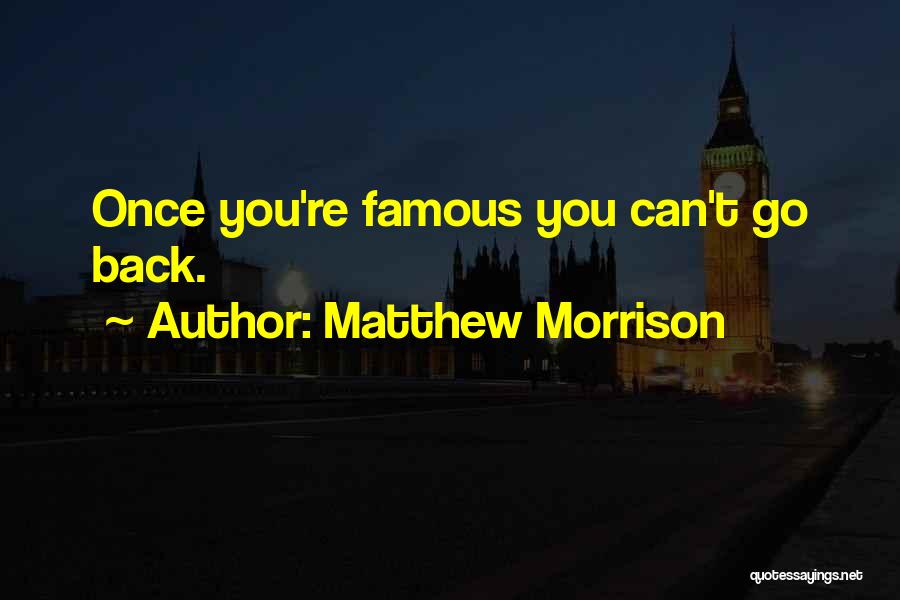 Once you're famous you can't go back.

~ Author: Matthew Morrison

quotessayings.net